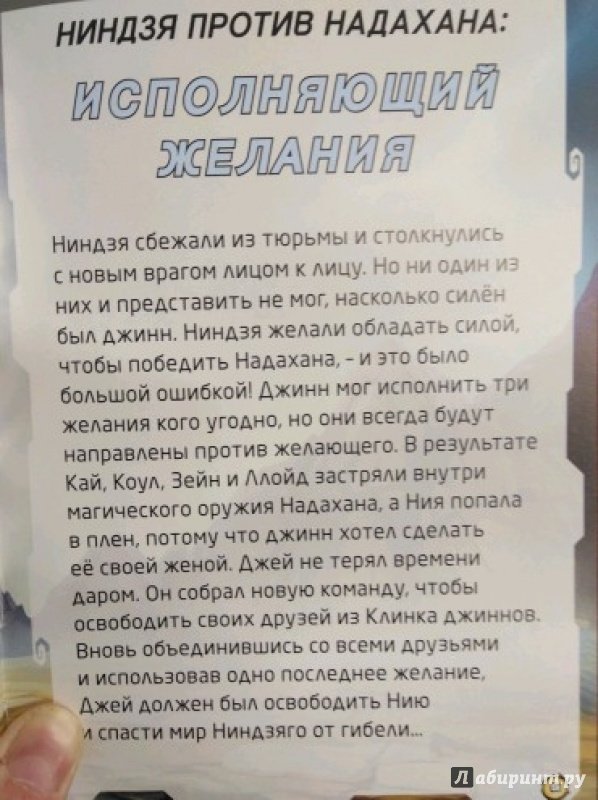 НИНДЗЯ ПРОТИВ НАДАХАНА:

ИСПОЛНЯЮЩИЙ ЖЕЛАНИЯ

Ниндзя сбежали из тюрьмы и столкнулись с новым врагом лицом к лицу. Но ни один из них и представить не мог, насколько силён был джинн. Ниндзя желали обладать силой, чтобы победить Надахана, – и это было большой ошибкой! Джинн мог исполнить три желания кого угодно, но они всегда будут направлены против желающего. В результате Кай, Коул, Зейн и Ллойд застряли внутри магического оружия Надахана, а Ния попала в плен, потому что джинн хотел сделать её своей женой. Джей не терял времени даром. Он собрал новую команду, чтобы освободить своих друзей из Клинка джиннов. Вновь объединившись со всеми друзьями и использовав одно последнее желание, Джей должен был освободить Нию и спасти мир Ниндзяго от гибели...

Лабиринт.ру